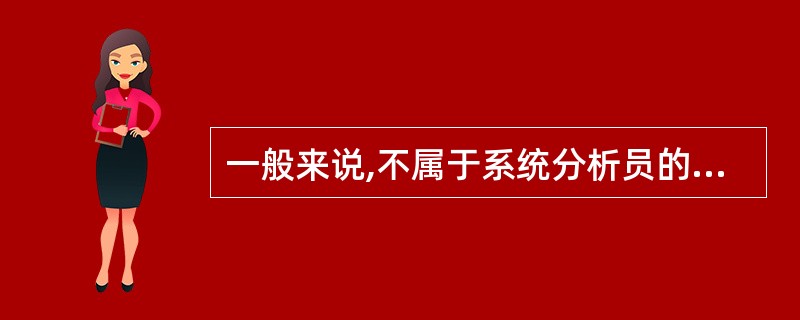 一般来说,不属于系统分析员的...